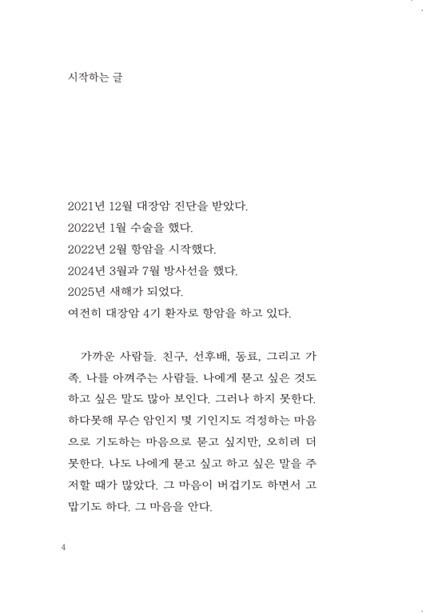 시작하는 글

2021년 12월 대장암 진단을 받았다.
2022년 1월 수술을 했다.
2022년 2월 항암을 시작했다.
2024년 3월과 7월 방사선을 했다.
2025년 새해가 되었다.
여전히 대장암 4기 환자로 항암을 하고 있다.

가까운 사람들. 친구, 선후배, 동료, 그리고 가족. 나를 아껴주는 사람들. 나에게 묻고 싶은 것도 하고 싶은 말도 많아 보인다. 그러나 하지 못한다. 하다못해 무슨 암인지 몇 기인지도 걱정하는 마음으로 기도하는 마음으로 묻고 싶지만, 오히려 더 못한다. 나도 나에게 묻고 싶고 하고 싶은 말을 주저할 때가 많았다. 그 마음이 버겁기도 하면서 고맙기도 하다. 그 마음을 안다.

4